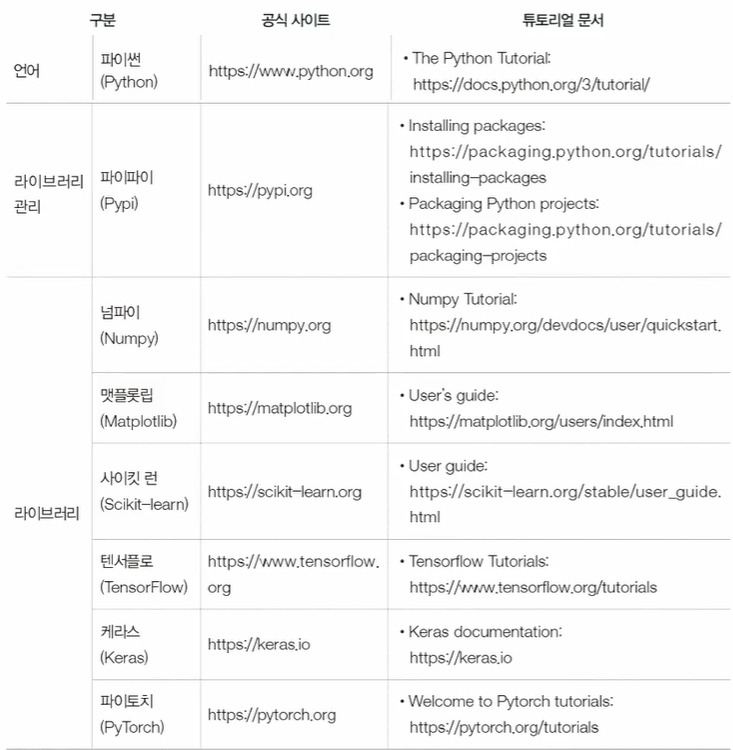 | 구분 | | 공식 사이트 | 튜토리얼 문서 |
|---|---|---|---|
| 언어 | 파이썬 (Python) | https://www.python.org | • The Python Tutorial: https://docs.python.org/3/tutorial/ |
| 라이브러리 관리 | 파이파이 (Pypi) | https://pypi.org | • Installing packages: https://packaging.python.org/tutorials/installing-packages • Packaging Python projects: https://packaging.python.org/tutorials/packaging-projects |
| 라이브러리 | 넘파이 (Numpy) | https://numpy.org | • Numpy Tutorial: https://numpy.org/devdocs/user/quickstart.html |
| | 맷플롯립 (Matplotlib) | https://matplotlib.org | • User's guide: https://matplotlib.org/users/index.html |
| | 사이킷 런 (Scikit-learn) | https://scikit-learn.org | • User guide: https://scikit-learn.org/stable/user_guide.html |
| | 텐서플로 (TensorFlow) | https://www.tensorflow.org | • Tensorflow Tutorials: https://www.tensorflow.org/tutorials |
| | 케라스 (Keras) | https://keras.io | • Keras documentation: https://keras.io |
| | 파이토치 (PyTorch) | https://pytorch.org | • Welcome to Pytorch tutorials: https://pytorch.org/tutorials |